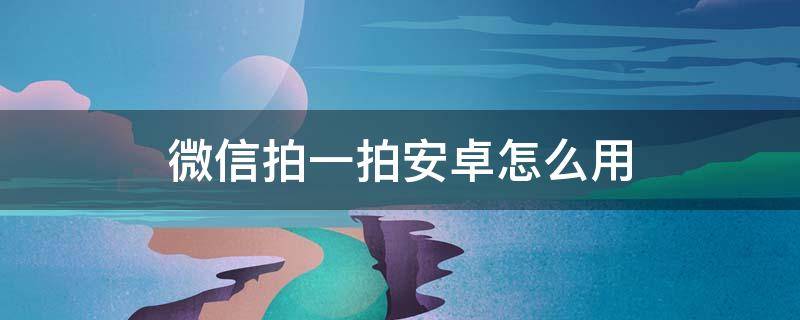 微信拍一拍安卓怎么用